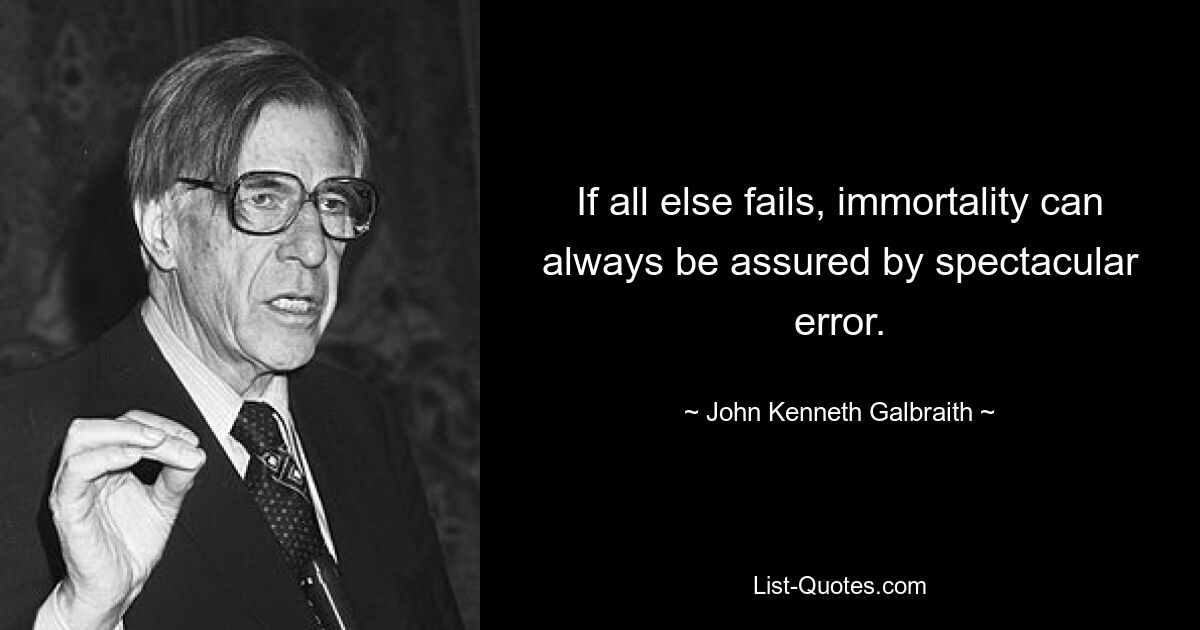 If all else fails, immortality can always be assured by spectacular error.

~ John Kenneth Galbraith ~

List-Quotes.com